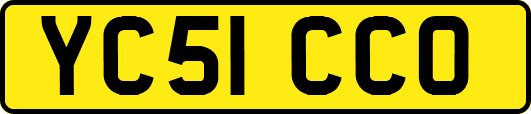 YC51 CCO